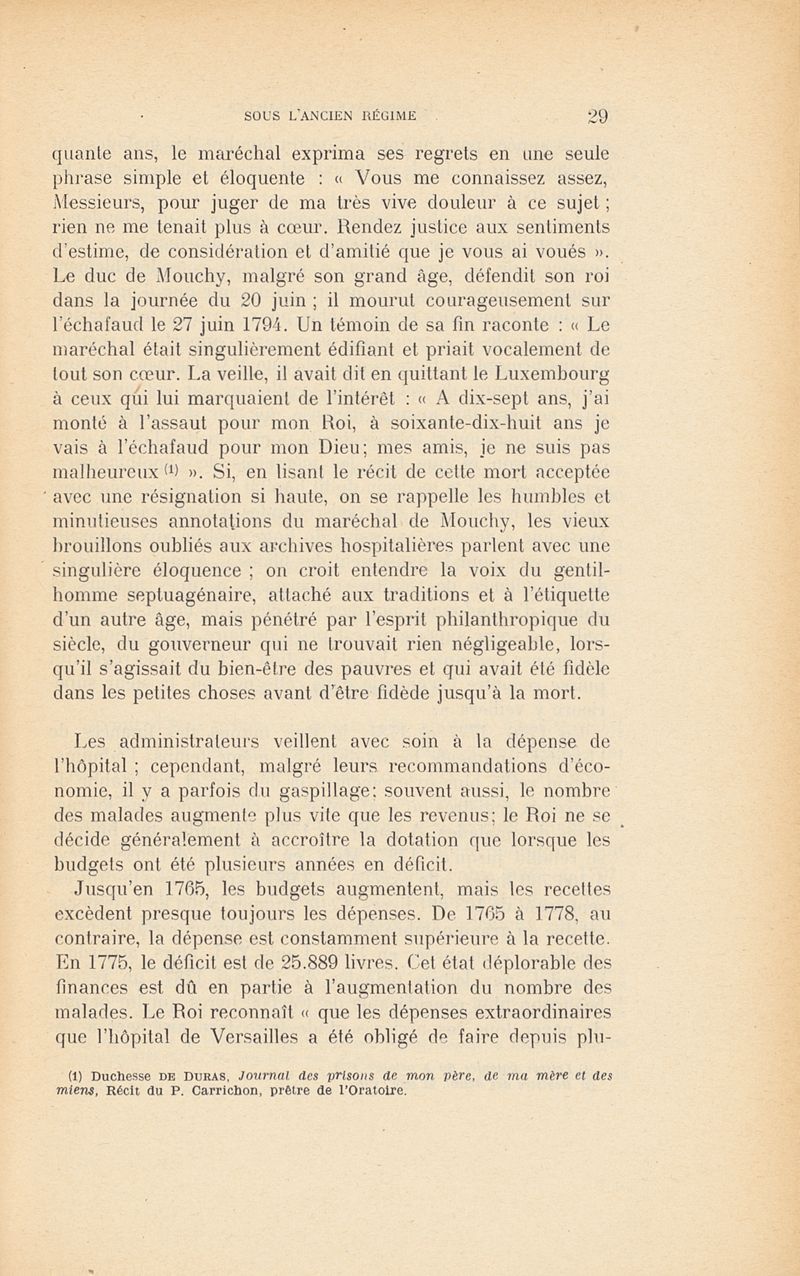 SOUS L'ANCIEN RÉGIME 29

quante ans, le maréchal exprima ses regrets en une seule phrase simple et éloquente : « Vous me connaissez assez, Messieurs, pour juger de ma très vive douleur à ce sujet ; rien ne me tenait plus à cœur. Rendez justice aux sentiments d'estime, de considération et d'amitié que je vous ai voués ». Le duc de Mouchy, malgré son grand âge, défendit son roi dans la journée du 20 juin ; il mourut courageusement sur l'échafaud le 27 juin 1794. Un témoin de sa fin raconte : « Le maréchal était singulièrement édifiant et priait vocalement de tout son cœur. La veille, il avait dit en quittant le Luxembourg à ceux qui lui marquaient de l'intérêt : « A dix-sept ans, j'ai monté à l'assaut pour mon Roi, à soixante-dix-huit ans je vais à l'échafaud pour mon Dieu; mes amis, je ne suis pas malheureux (1) ». Si, en lisant le récit de cette mort acceptée avec une résignation si haute, on se rappelle les humbles et minutieuses annotations du maréchal de Mouchy, les vieux brouillons oubliés aux archives hospitalières parlent avec une singulière éloquence ; on croit entendre la voix du gentilhomme septuagénaire, attaché aux traditions et à l'étiquette d'un autre âge, mais pénétré par l'esprit philanthropique du siècle, du gouverneur qui ne trouvait rien négligeable, lorsqu'il s'agissait du bien-être des pauvres et qui avait été fidèle dans les petites choses avant d'être fidède jusqu'à la mort.

Les administrateurs veillent avec soin à la dépense de l'hôpital ; cependant, malgré leurs recommandations d'économie, il y a parfois du gaspillage; souvent aussi, le nombre des malades augmente plus vite que les revenus; le Roi ne se décide généralement à accroître la dotation que lorsque les budgets ont été plusieurs années en déficit.

Jusqu'en 1765, les budgets augmentent, mais les recettes excèdent presque toujours les dépenses. De 1765 à 1778, au contraire, la dépense est constamment supérieure à la recette. En 1775, le déficit est de 25.889 livres. Cet état déplorable des finances est dû en partie à l'augmentation du nombre des malades. Le Roi reconnaît « que les dépenses extraordinaires que l'hôpital de Versailles a été obligé de faire depuis plu-

(1) Duchesse DE DURAS, Journal des prisons de mon père, de ma mère et des miens, Récit du P. Carrichon, prêtre de l'Oratoire.